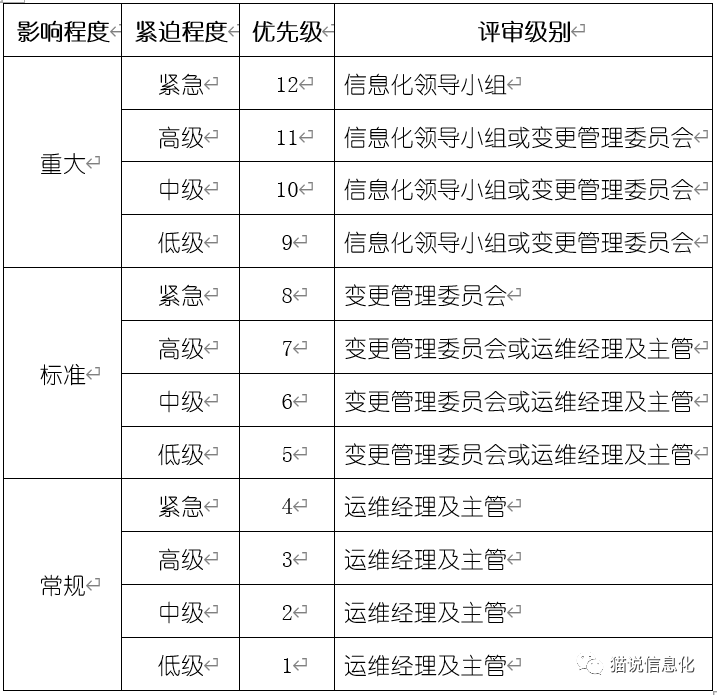 | 影响程度 | 紧迫程度 | 优先级 | 评审级别 |
|---|---|---|---|
| 重大 | 紧急 | 12 | 信息化领导小组 |
| | 高级 | 11 | 信息化领导小组或变更管理委员会 |
| | 中级 | 10 | 信息化领导小组或变更管理委员会 |
| | 低级 | 9 | 信息化领导小组或变更管理委员会 |
| 标准 | 紧急 | 8 | 变更管理委员会 |
| | 高级 | 7 | 变更管理委员会或运维经理及主管 |
| | 中级 | 6 | 变更管理委员会或运维经理及主管 |
| | 低级 | 5 | 变更管理委员会或运维经理及主管 |
| 常规 | 紧急 | 4 | 运维经理及主管 |
| | 高级 | 3 | 运维经理及主管 |
| | 中级 | 2 | 运维经理及主管 |
| | 低级 | 1 | 运维经理及主管 |

猫说信息化